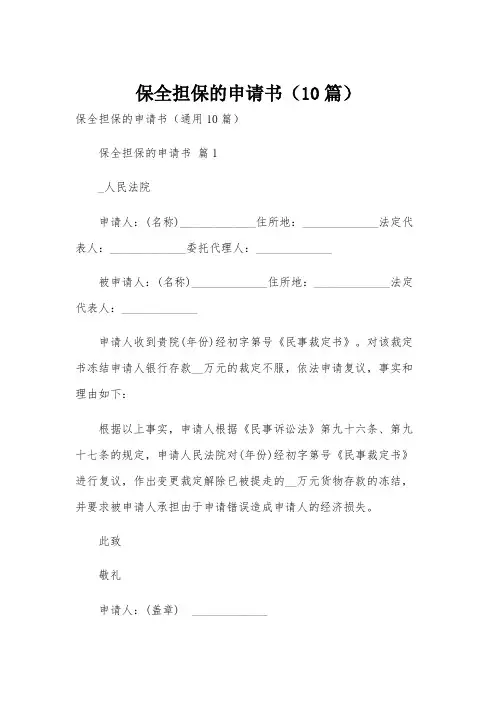 保全担保的申请书（10篇）

保全担保的申请书（通用10篇）

保全担保的申请书 篇1

_人民法院

申请人：(名称)______________住所地：______________法定代表人：______________委托代理人：______________

被申请人：(名称)______________住所地：______________法定代表人：______________

申请人收到贵院(年份)经初字第号《民事裁定书》。对该裁定书冻结申请人银行存款__万元的裁定不服，依法申请复议，事实和理由如下：

根据以上事实，申请人根据《民事诉讼法》第九十六条、第九十七条的规定，申请人民法院对(年份)经初字第号《民事裁定书》进行复议，作出变更裁定解除已被提走的__万元货物存款的冻结，并要求被申请人承担由于申请错误造成申请人的经济损失。

此致

敬礼

申请人：(盖章) ______________